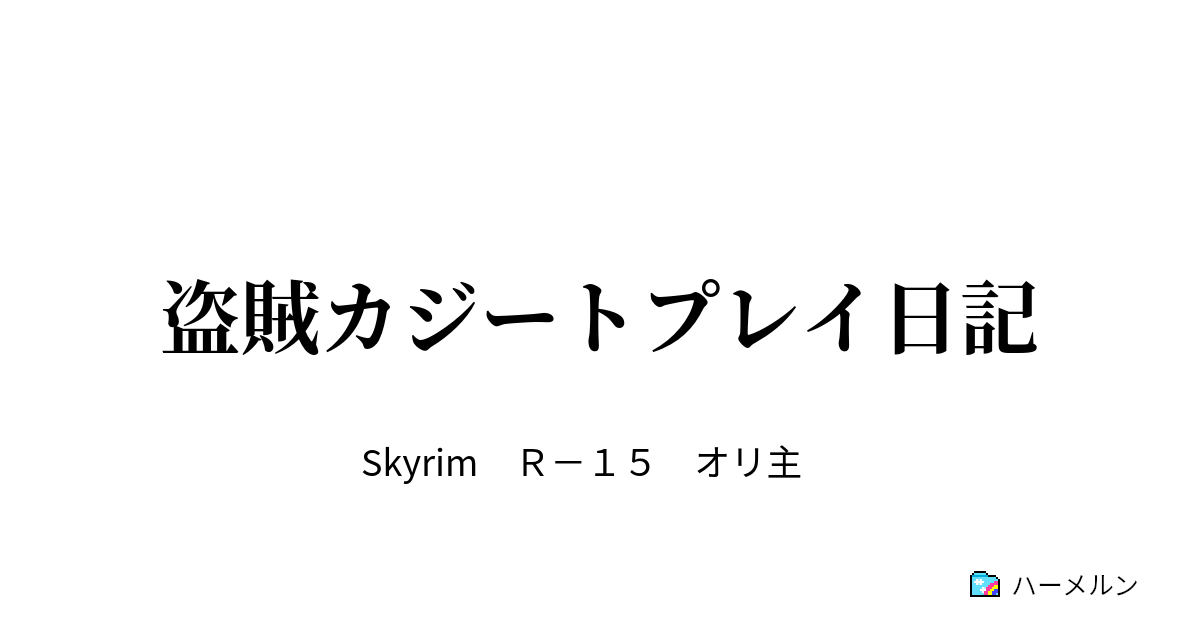 盗賊カジートプレイ日記

Skyrim　Ｒ－１５　オリ主

ハーメルン